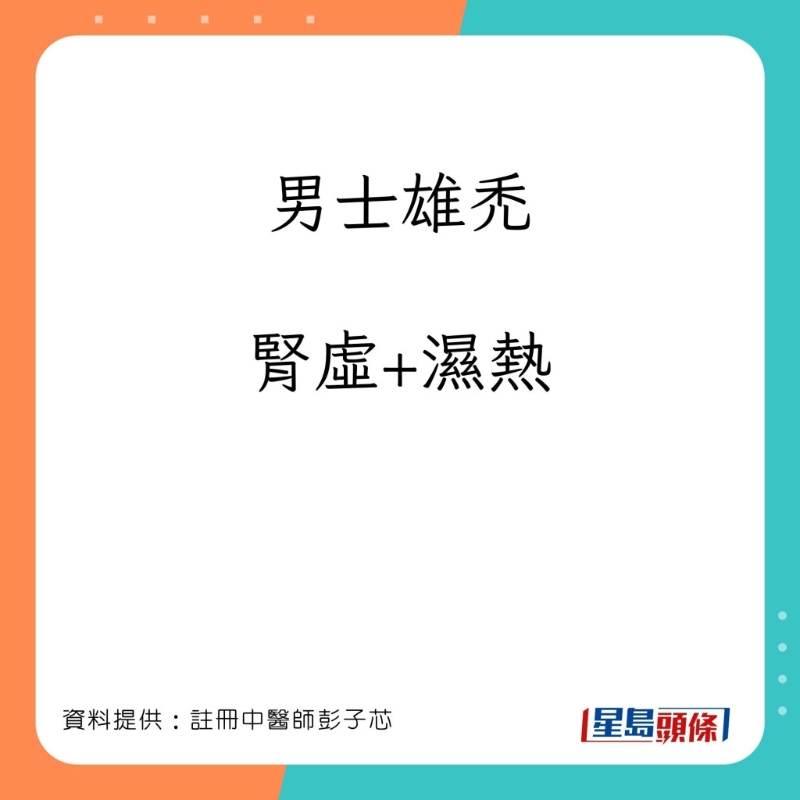 男士雄禿

腎虛+濕熱

資料提供：註冊中醫師彭子芯

星島頭條